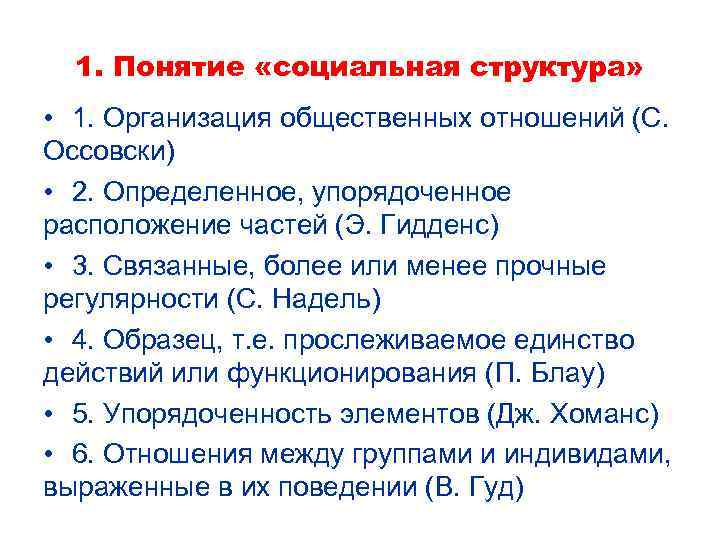 1. Понятие «социальная структура»

• 1. Организация общественных отношений (С. Оссовски)

• 2. Определенное, упорядоченное расположение частей (Э. Гидденс)

• 3. Связанные, более или менее прочные регулярности (С. Надель)

• 4. Образец, т.е. прослеживаемое единство действий или функционирования (П. Блау)

• 5. Упорядоченность элементов (Дж. Хоманс)

• 6. Отношения между группами и индивидами, выраженные в их поведении (В. Гуд)